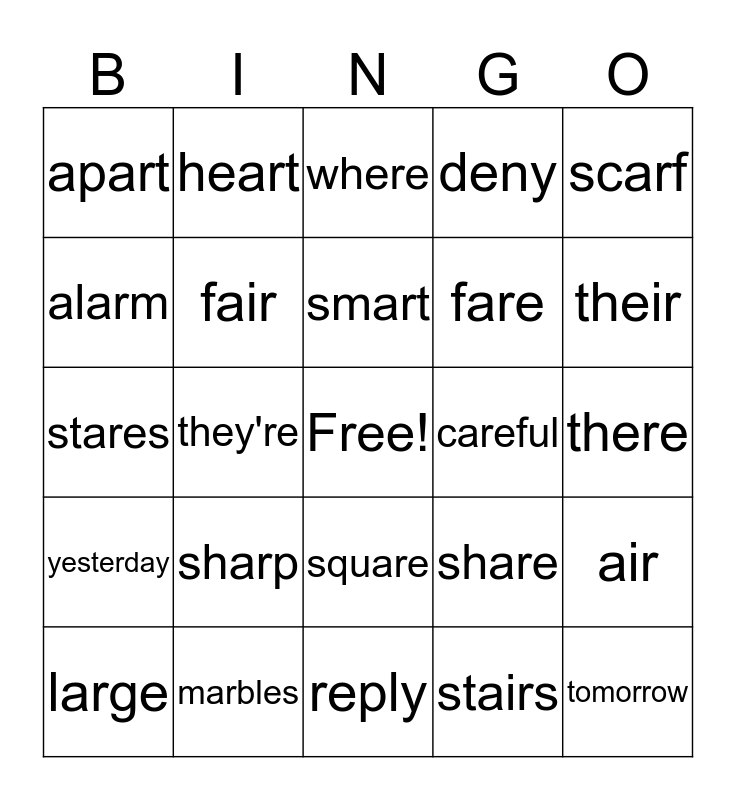 | B | I | N | G | O |
|---|---|---|---|---|
| apart | heart | where | deny | scarf |
| alarm | fair | smart | fare | their |
| stares | they're | Free! | careful | there |
| yesterday | sharp | square | share | air |
| large | marbles | reply | stairs | tomorrow |